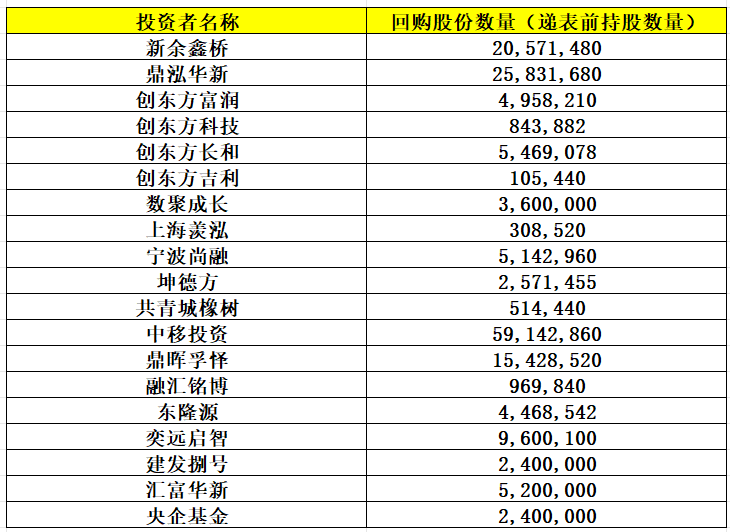 | 投资者名称 | 回购股份数量（递表前持股数量） |
|---|---|
| 新余鑫桥 | 20,571,480 |
| 鼎泓华新 | 25,831,680 |
| 创东方富润 | 4,958,210 |
| 创东方科技 | 843,882 |
| 创东方长和 | 5,469,078 |
| 创东方吉利 | 105,440 |
| 数聚成长 | 3,600,000 |
| 上海羡泓 | 308,520 |
| 宁波尚融 | 5,142,960 |
| 坤德方 | 2,571,455 |
| 共青城橡树 | 514,440 |
| 中移投资 | 59,142,860 |
| 鼎晖孚怿 | 15,428,520 |
| 融汇铭博 | 969,840 |
| 东隆源 | 4,468,542 |
| 奕远启智 | 9,600,100 |
| 建发捌号 | 2,400,000 |
| 汇富华新 | 5,200,000 |
| 央企基金 | 2,400,000 |